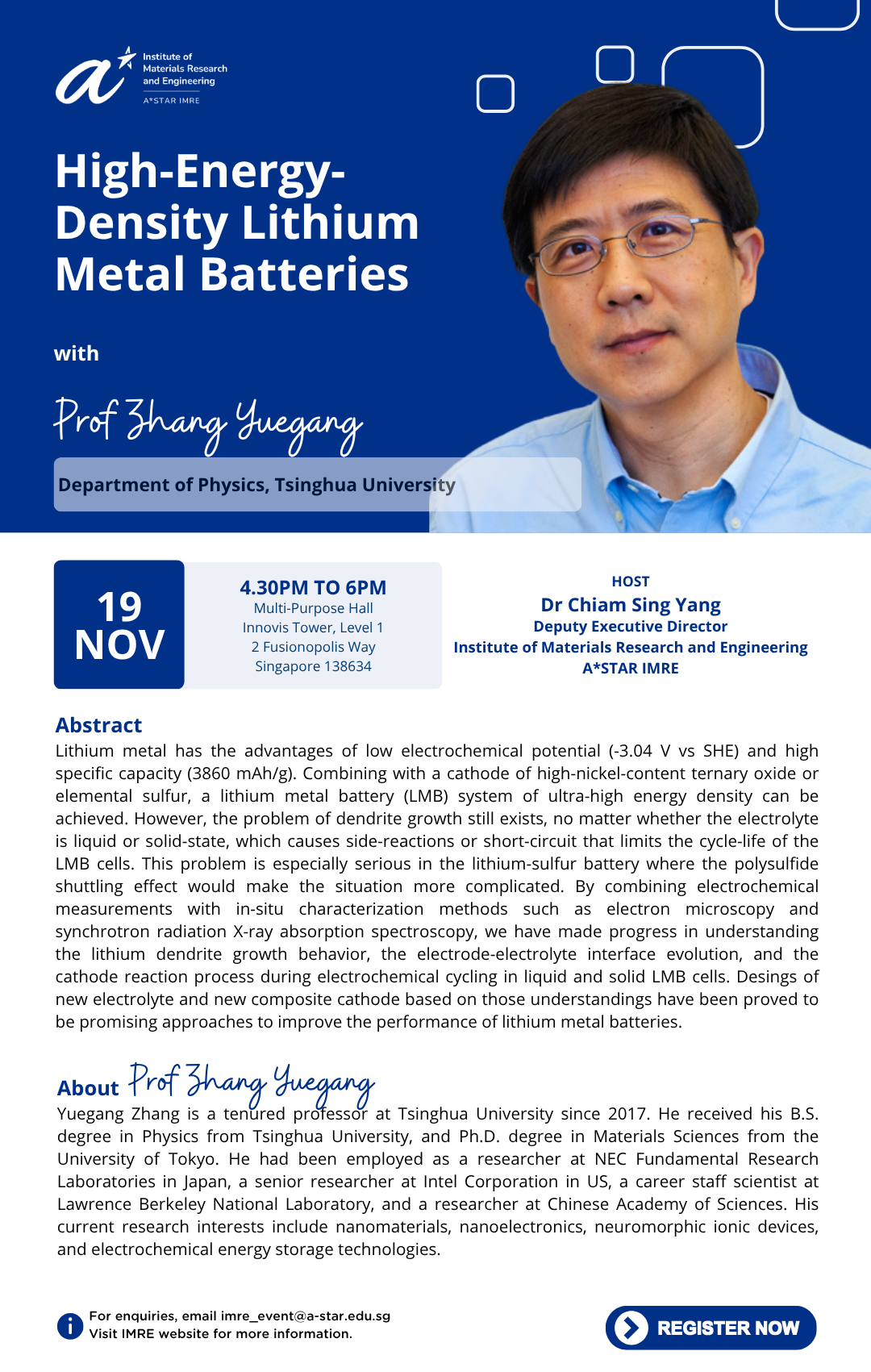 Institute of Materials Research and Engineering
A*STAR IMRE

High-Energy-Density Lithium Metal Batteries

with

Prof Zhang Yuegang

Department of Physics, Tsinghua University

19 NOV

4.30PM TO 6PM
Multi-Purpose Hall
Innovis Tower, Level 1
2 Fusionopolis Way
Singapore 138634

HOST
Dr Chiam Sing Yang
Deputy Executive Director
Institute of Materials Research and Engineering
A*STAR IMRE

Abstract
Lithium metal has the advantages of low electrochemical potential (-3.04 V vs SHE) and high specific capacity (3860 mAh/g). Combining with a cathode of high-nickel-content ternary oxide or elemental sulfur, a lithium metal battery (LMB) system of ultra-high energy density can be achieved. However, the problem of dendrite growth still exists, no matter whether the electrolyte is liquid or solid-state, which causes side-reactions or short-circuit that limits the cycle-life of the LMB cells. This problem is especially serious in the lithium-sulfur battery where the polysulfide shuttling effect would make the situation more complicated. By combining electrochemical measurements with in-situ characterization methods such as electron microscopy and synchrotron radiation X-ray absorption spectroscopy, we have made progress in understanding the lithium dendrite growth behavior, the electrode-electrolyte interface evolution, and the cathode reaction process during electrochemical cycling in liquid and solid LMB cells. Desings of new electrolyte and new composite cathode based on those understandings have been proved to be promising approaches to improve the performance of lithium metal batteries.

About Prof Zhang Yuegang
Yuegang Zhang is a tenured professor at Tsinghua University since 2017. He received his B.S. degree in Physics from Tsinghua University, and Ph.D. degree in Materials Sciences from the University of Tokyo. He had been employed as a researcher at NEC Fundamental Research Laboratories in Japan, a senior researcher at Intel Corporation in US, a career staff scientist at Lawrence Berkeley National Laboratory, and a researcher at Chinese Academy of Sciences. His current research interests include nanomaterials, nanoelectronics, neuromorphic ionic devices, and electrochemical energy storage technologies.

For enquiries, email imre_event@a-star.edu.sg
Visit IMRE website for more information.

REGISTER NOW